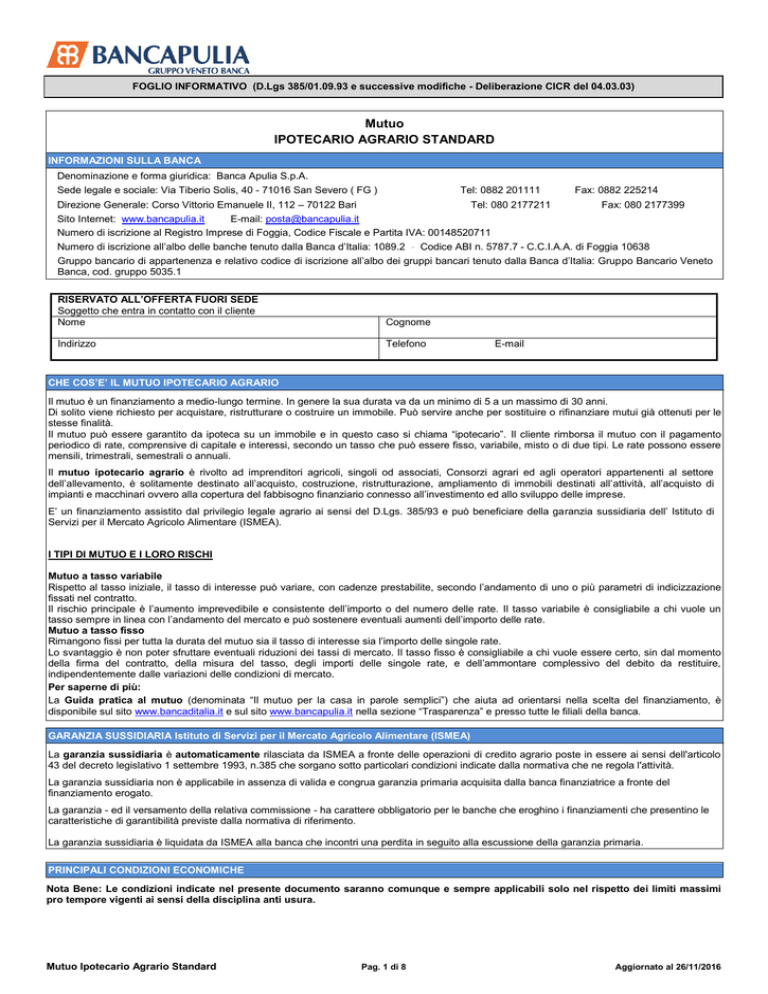 BANCAPULIA
GRUPPO VENETO BANCA

FOGLIO INFORMATIVO (D.Lgs 385/01.09.93 e successive modifiche - Deliberazione CICR del 04.03.03)

Mutuo
IPOTECARIO AGRARIO STANDARD

INFORMAZIONI SULLA BANCA

Denominazione e forma giuridica: Banca Apulia S.p.A.
Sede legale e sociale: Via Tiberio Solis, 40 - 71016 San Severo ( FG ) Tel: 0882 201111 Fax: 0882 225214
Direzione Generale: Corso Vittorio Emanuele II, 112 – 70122 Bari Tel: 080 2177211 Fax: 080 2177399
Sito Internet: www.bancapulia.it E-mail: posta@bancapulia.it
Numero di iscrizione al Registro Imprese di Foggia, Codice Fiscale e Partita IVA: 00148520711
Numero di iscrizione all'albo delle banche tenuto dalla Banca d'Italia: 1089.2 - Codice ABI n. 5787.7 - C.C.I.A.A. di Foggia 10638
Gruppo bancario di appartenenza e relativo codice di iscrizione all'albo dei gruppi bancari tenuto dalla Banca d'Italia: Gruppo Bancario Veneto Banca, cod. gruppo 5035.1

RISERVATO ALL'OFFERTA FUORI SEDE
Soggetto che entra in contatto con il cliente

| Nome | Cognome |
|---|---|
| Indirizzo | Telefono E-mail |

CHE COS'E' IL MUTUO IPOTECARIO AGRARIO

Il mutuo è un finanziamento a medio-lungo termine. In genere la sua durata va da un minimo di 5 a un massimo di 30 anni.
Di solito viene richiesto per acquistare, ristrutturare o costruire un immobile. Può servire anche per sostituire o rifinanziare mutui già ottenuti per le stesse finalità.
Il mutuo può essere garantito da ipoteca su un immobile e in questo caso si chiama "ipotecario". Il cliente rimborsa il mutuo con il pagamento periodico di rate, comprensive di capitale e interessi, secondo un tasso che può essere fisso, variabile, misto o di due tipi. Le rate possono essere mensili, trimestrali, semestrali o annuali.

Il mutuo ipotecario agrario è rivolto ad imprenditori agricoli, singoli od associati, Consorzi agrari ed agli operatori appartenenti al settore dell'allevamento, è solitamente destinato all'acquisto, costruzione, ristrutturazione, ampliamento di immobili destinati all'attività, all'acquisto di impianti e macchinari ovvero alla copertura del fabbisogno finanziario connesso all'investimento ed allo sviluppo delle imprese.

E' un finanziamento assistito dal privilegio legale agrario ai sensi del D.Lgs. 385/93 e può beneficiare della garanzia sussidiaria dell' Istituto di Servizi per il Mercato Agricolo Alimentare (ISMEA).

I TIPI DI MUTUO E I LORO RISCHI

Mutuo a tasso variabile
Rispetto al tasso iniziale, il tasso di interesse può variare, con cadenze prestabilite, secondo l'andamento di uno o più parametri di indicizzazione fissati nel contratto.
Il rischio principale è l'aumento imprevedibile e consistente dell'importo o del numero delle rate. Il tasso variabile è consigliabile a chi vuole un tasso sempre in linea con l'andamento del mercato e può sostenere eventuali aumenti dell'importo delle rate.
Mutuo a tasso fisso
Rimangono fissi per tutta la durata del mutuo sia il tasso di interesse sia l'importo delle singole rate.
Lo svantaggio è non poter sfruttare eventuali riduzioni dei tassi di mercato. Il tasso fisso è consigliabile a chi vuole essere certo, sin dal momento della firma del contratto, della misura del tasso, degli importi delle singole rate, e dell'ammontare complessivo del debito da restituire, indipendentemente dalle variazioni delle condizioni di mercato.
Per saperne di più:
La Guida pratica al mutuo (denominata "Il mutuo per la casa in parole semplici") che aiuta ad orientarsi nella scelta del finanziamento, è disponibile sul sito www.bancaditalia.it e sul sito www.bancapulia.it nella sezione "Trasparenza" e presso tutte le filiali della banca.

GARANZIA SUSSIDIARIA Istituto di Servizi per il Mercato Agricolo Alimentare (ISMEA)

La garanzia sussidiaria è automaticamente rilasciata da ISMEA a fronte delle operazioni di credito agrario poste in essere ai sensi dell'articolo 43 del decreto legislativo 1 settembre 1993, n.385 che sorgano sotto particolari condizioni indicate dalla normativa che ne regola l'attività.

La garanzia sussidiaria non è applicabile in assenza di valida e congrua garanzia primaria acquisita dalla banca finanziatrice a fronte del finanziamento erogato.

La garanzia - ed il versamento della relativa commissione - ha carattere obbligatorio per le banche che eroghino i finanziamenti che presentino le caratteristiche di garantibilità previste dalla normativa di riferimento.

La garanzia sussidiaria è liquidata da ISMEA alla banca che incontri una perdita in seguito alla escussione della garanzia primaria.

PRINCIPALI CONDIZIONI ECONOMICHE

Nota Bene: Le condizioni indicate nel presente documento saranno comunque e sempre applicabili solo nel rispetto dei limiti massimi pro tempore vigenti ai sensi della disciplina anti usura.

Mutuo Ipotecario Agrario Standard Pag. 1 di 8 Aggiornato al 26/11/2016